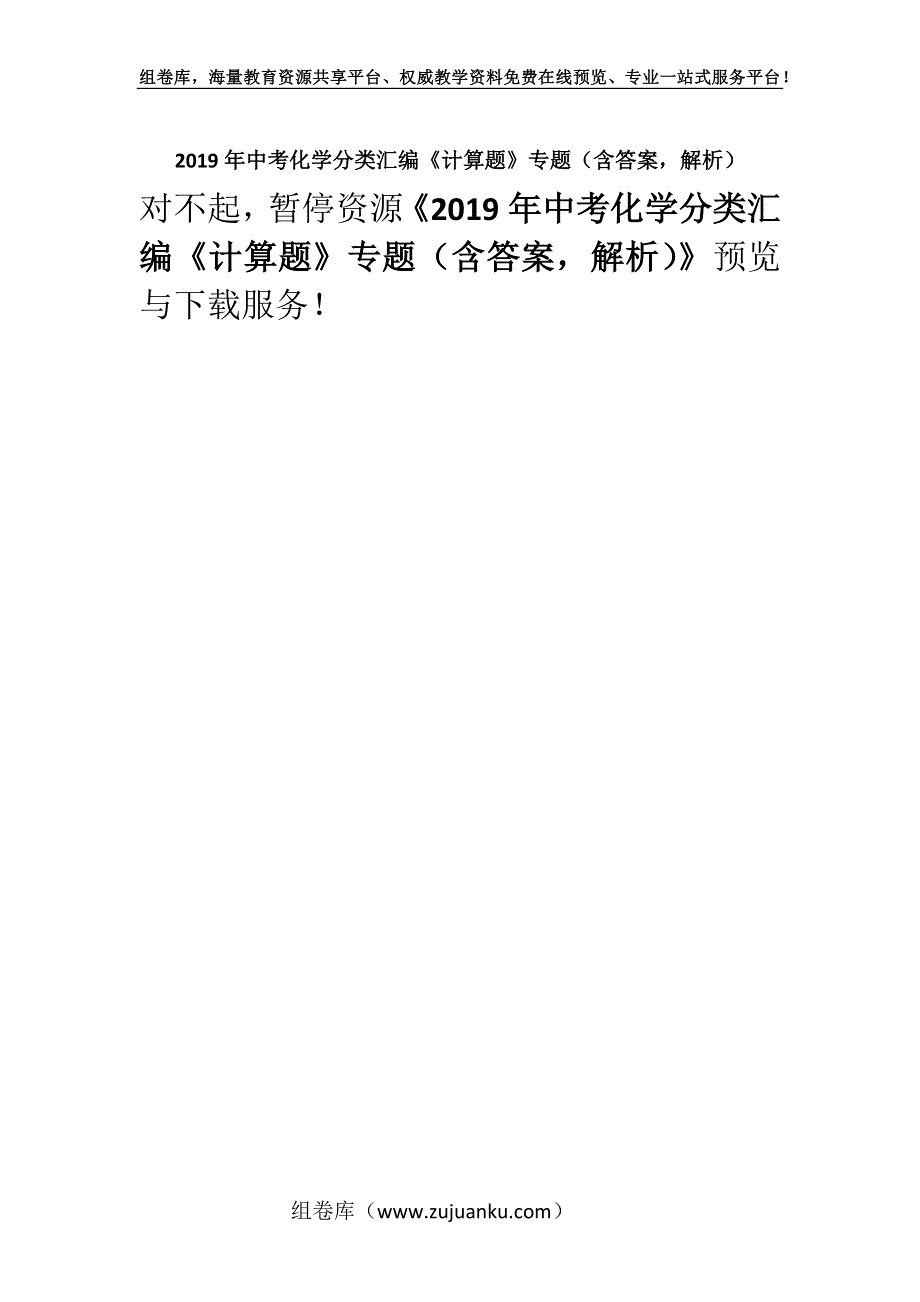 组卷库，海量教育资源共享平台、权威教学资料免费在线预览、专业一站式服务平台！

2019年中考化学分类汇编《计算题》专题（含答案，解析）

对不起，暂停资源《2019年中考化学分类汇编《计算题》专题（含答案，解析）》预览与下载服务！

组卷库（www.zujuanku.com）